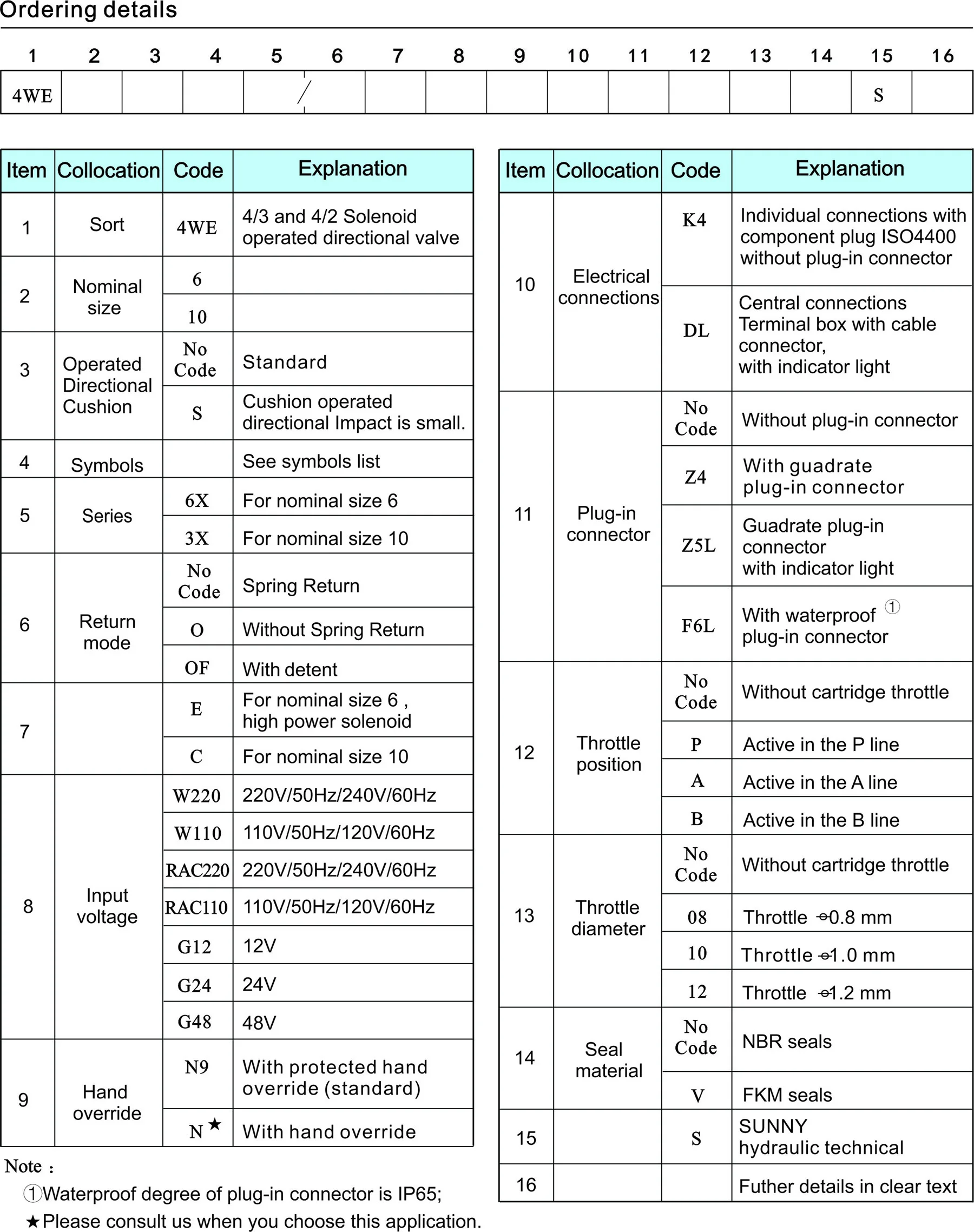 Ordering details

| 1 | 2 | 3 | 4 | 5 | 6 | 7 | 8 | 9 | 10 | 11 | 12 | 13 | 14 | 15 | 16 |
|---|---|---|---|---|---|---|---|---|---|---|---|---|---|---|---|
| 4WE | | | | / | | | | | | | | | | S | |

| Item | Collocation | Code | Explanation |
|---|---|---|---|
| 1 | Sort | 4WE | 4/3 and 4/2 Solenoid operated directional valve |
| 2 | Nominal size | 6 | |
| | | 10 | |
| 3 | Operated Directional Cushion | No Code | Standard |
| | | S | Cushion operated directional Impact is small. |
| 4 | Symbols | | See symbols list |
| 5 | Series | 6X | For nominal size 6 |
| | | 3X | For nominal size 10 |
| 6 | Return mode | No Code | Spring Return |
| | | O | Without Spring Return |
| | | OF | With detent |
| 7 | | E | For nominal size 6 , high power solenoid |
| | | C | For nominal size 10 |
| 8 | Input voltage | W220 | 220V/50Hz/240V/60Hz |
| | | W110 | 110V/50Hz/120V/60Hz |
| | | RAC220 | 220V/50Hz/240V/60Hz |
| | | RAC110 | 110V/50Hz/120V/60Hz |
| | | G12 | 12V |
| | | G24 | 24V |
| | | G48 | 48V |
| 9 | Hand override | N9 | With protected hand override (standard) |
| | | N★ | With hand override |

Note：
①Waterproof degree of plug-in connector is IP65;
★Please consult us when you choose this application.

| Item | Collocation | Code | Explanation |
|---|---|---|---|
| 10 | Electrical connections | K4 | Individual connections with component plug ISO4400 without plug-in connector |
| | | DL | Central connections Terminal box with cable connector, with indicator light |
| 11 | Plug-in connector | No Code | Without plug-in connector |
| | | Z4 | With guadrate plug-in connector |
| | | Z5L | Guadrate plug-in connector with indicator light |
| | | F6L | With waterproof ① plug-in connector |
| 12 | Throttle position | No Code | Without cartridge throttle |
| | | P | Active in the P line |
| | | A | Active in the A line |
| | | B | Active in the B line |
| 13 | Throttle diameter | No Code | Without cartridge throttle |
| | | 08 | Throttle ⌀0.8 mm |
| | | 10 | Throttle ⌀1.0 mm |
| | | 12 | Throttle ⌀1.2 mm |
| 14 | Seal material | No Code | NBR seals |
| | | V | FKM seals |
| 15 | | S | SUNNY hydraulic technical |
| 16 | | | Futher details in clear text |